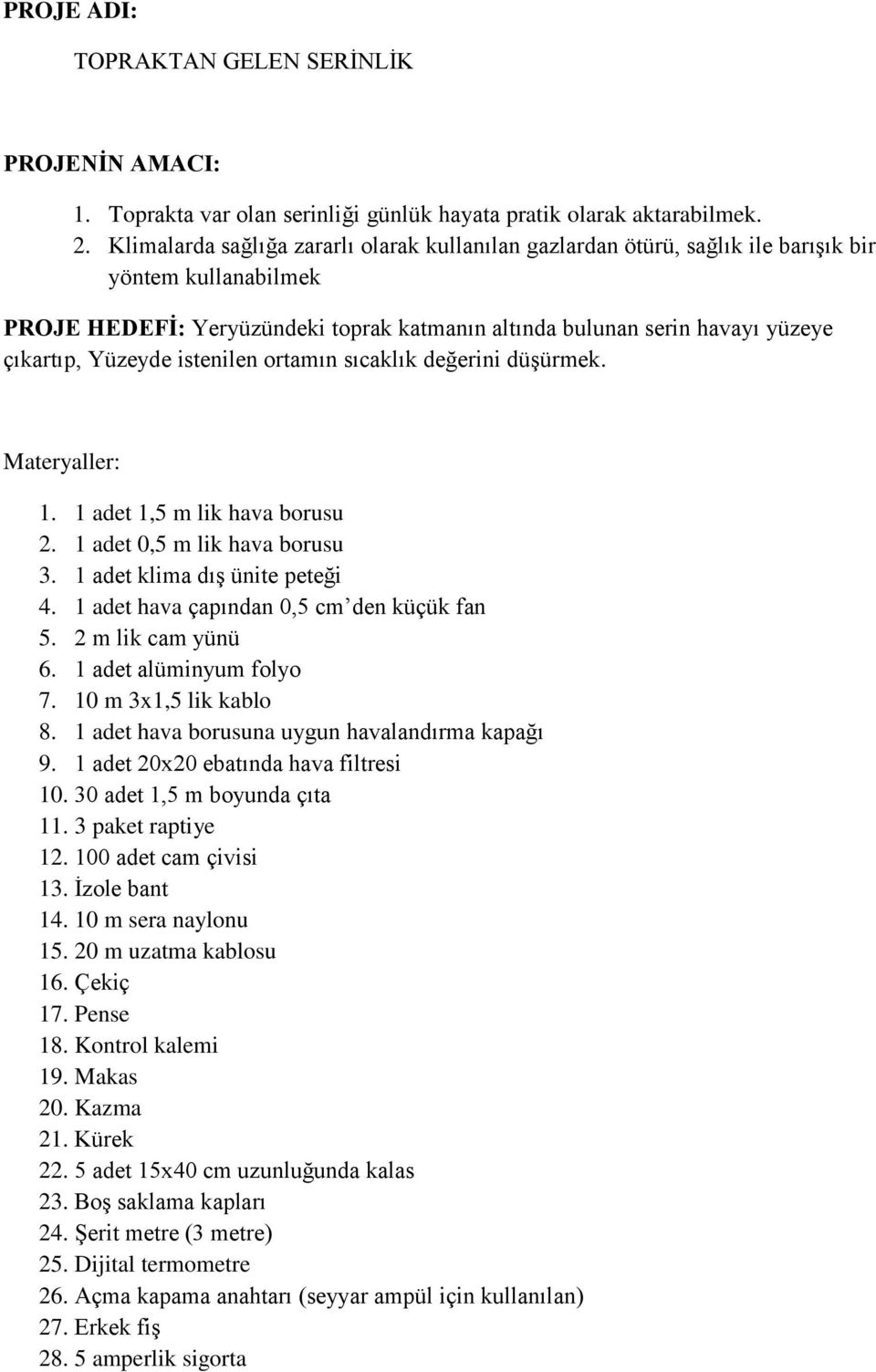 PROJE ADI:

TOPRAKTAN GELEN SERİNLİK

PROJENİN AMACI:

1. Toprakta var olan serinliği günlük hayata pratik olarak aktarabilmek.
2. Klimalarda sağlığa zararlı olarak kullanılan gazlardan ötürü, sağlık ile barışık bir yöntem kullanabilmek

PROJE HEDEFİ: Yeryüzündeki toprak katmanın altında bulunan serin havayı yüzeye çıkartıp, Yüzeyde istenilen ortamın sıcaklık değerini düşürmek.

Materyaller:

1. 1 adet 1,5 m lik hava borusu
2. 1 adet 0,5 m lik hava borusu
3. 1 adet klima dış ünite peteği
4. 1 adet hava çapından 0,5 cm’den küçük fan
5. 2 m lik cam yünü
6. 1 adet alüminyum folyo
7. 10 m 3x1,5 lik kablo
8. 1 adet hava borusuna uygun havalandırma kapağı
9. 1 adet 20x20 ebatında hava filtresi
10. 30 adet 1,5 m boyunda çıta
11. 3 paket raptiye
12. 100 adet cam çivisi
13. İzole bant
14. 10 m sera naylonu
15. 20 m uzatma kablosu
16. Çekiç
17. Pense
18. Kontrol kalemi
19. Makas
20. Kazma
21. Kürek
22. 5 adet 15x40 cm uzunluğunda kalas
23. Boş saklama kapları
24. Şerit metre (3 metre)
25. Dijital termometre
26. Açma kapama anahtarı (seyyar ampül için kullanılan)
27. Erkek fiş
28. 5 amperlik sigorta